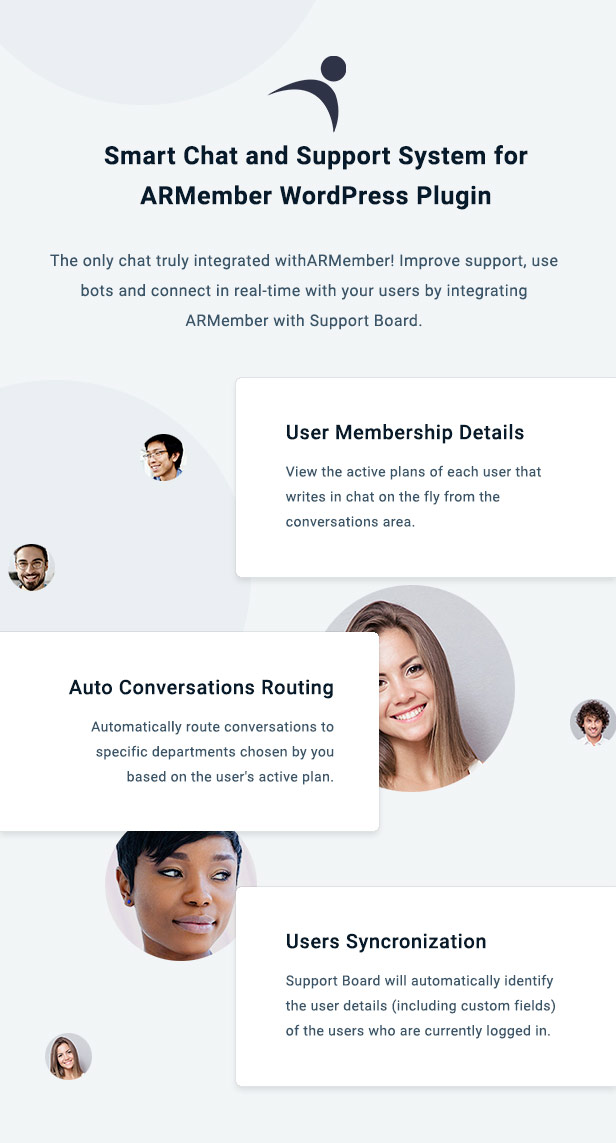 Smart Chat and Support System for ARMember WordPress Plugin

The only chat truly integrated withARMember! Improve support, use bots and connect in real-time with your users by integrating ARMember with Support Board.

User Membership Details

View the active plans of each user that writes in chat on the fly from the conversations area.

Auto Conversations Routing

Automatically route conversations to specific departments chosen by you based on the user's active plan.

Users Syncronization

Support Board will automatically identify the user details (including custom fields) of the users who are currently logged in.